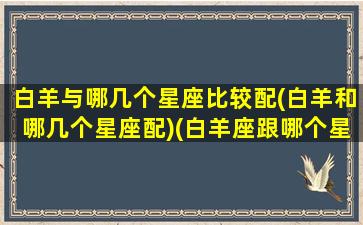 白羊与哪几个星座比较配(白羊和哪几个星座配)(白羊座跟哪个星